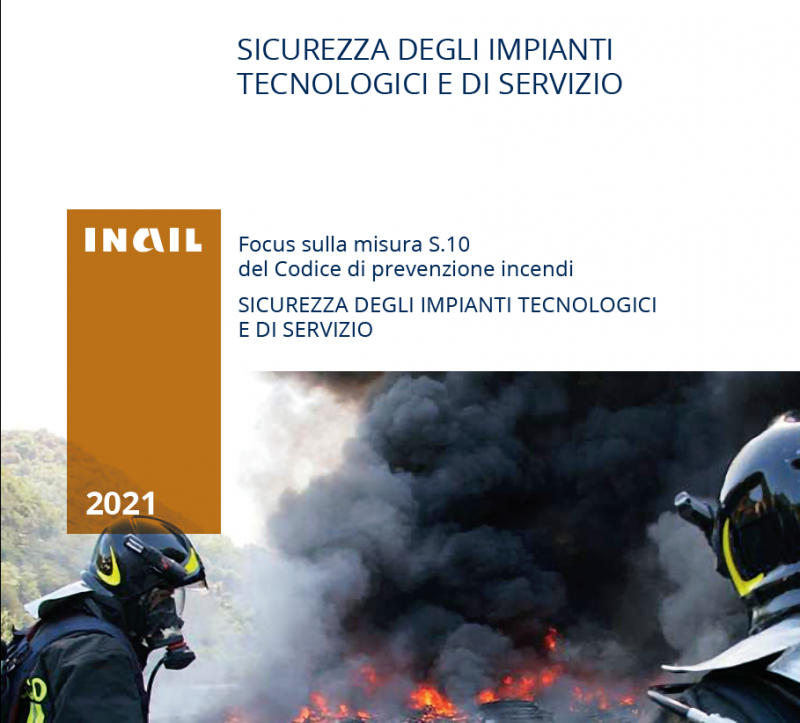 SICUREZZA DEGLI IMPIANTI
TECNOLOGICI E DI SERVIZIO

INAIL

Focus sulla misura S.10
del Codice di prevenzione incendi

SICUREZZA DEGLI IMPIANTI TECNOLOGICI
E DI SERVIZIO

2021